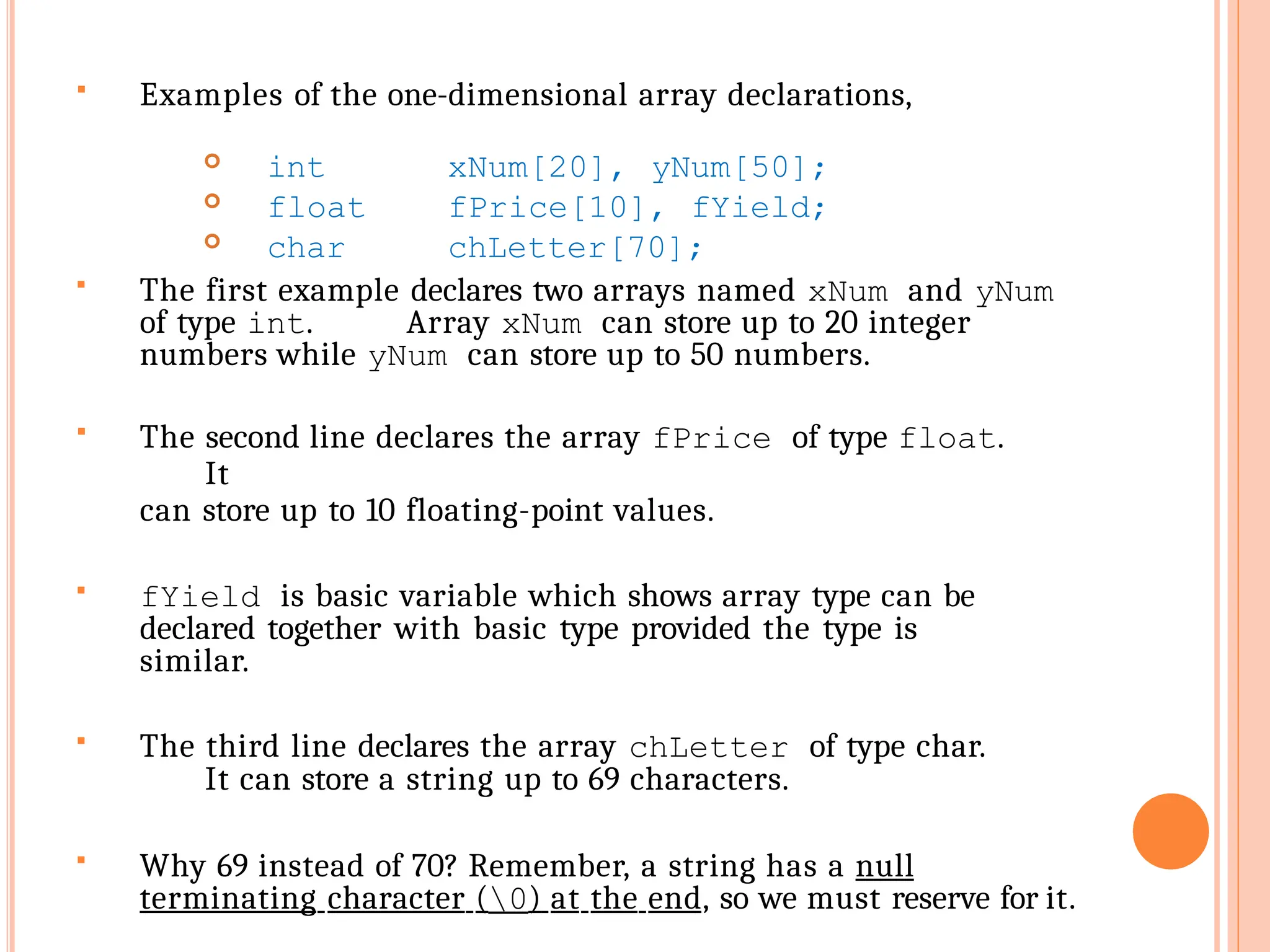 Examples of the one-dimensional array declarations,

int xNum[20], yNum[50];
float fPrice[10], fYield;
char chLetter[70];

The first example declares two arrays named xNum and yNum of type int. Array xNum can store up to 20 integer numbers while yNum can store up to 50 numbers.

The second line declares the array fPrice of type float. It can store up to 10 floating-point values.

fYield is basic variable which shows array type can be declared together with basic type provided the type is similar.

The third line declares the array chLetter of type char. It can store a string up to 69 characters.

Why 69 instead of 70? Remember, a string has a null terminating character (\0) at the end, so we must reserve for it.